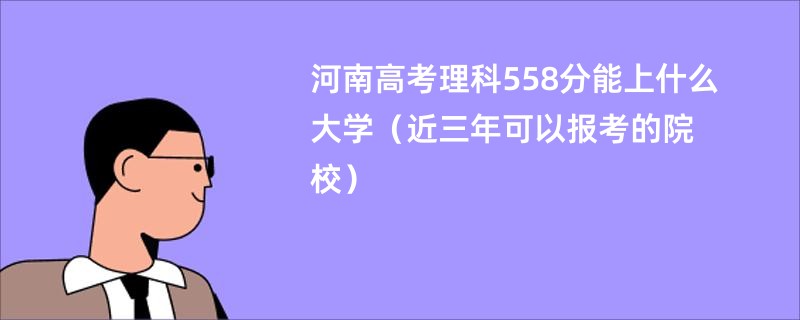 河南高考理科558分能上什么大学（近三年可以报考的院校）